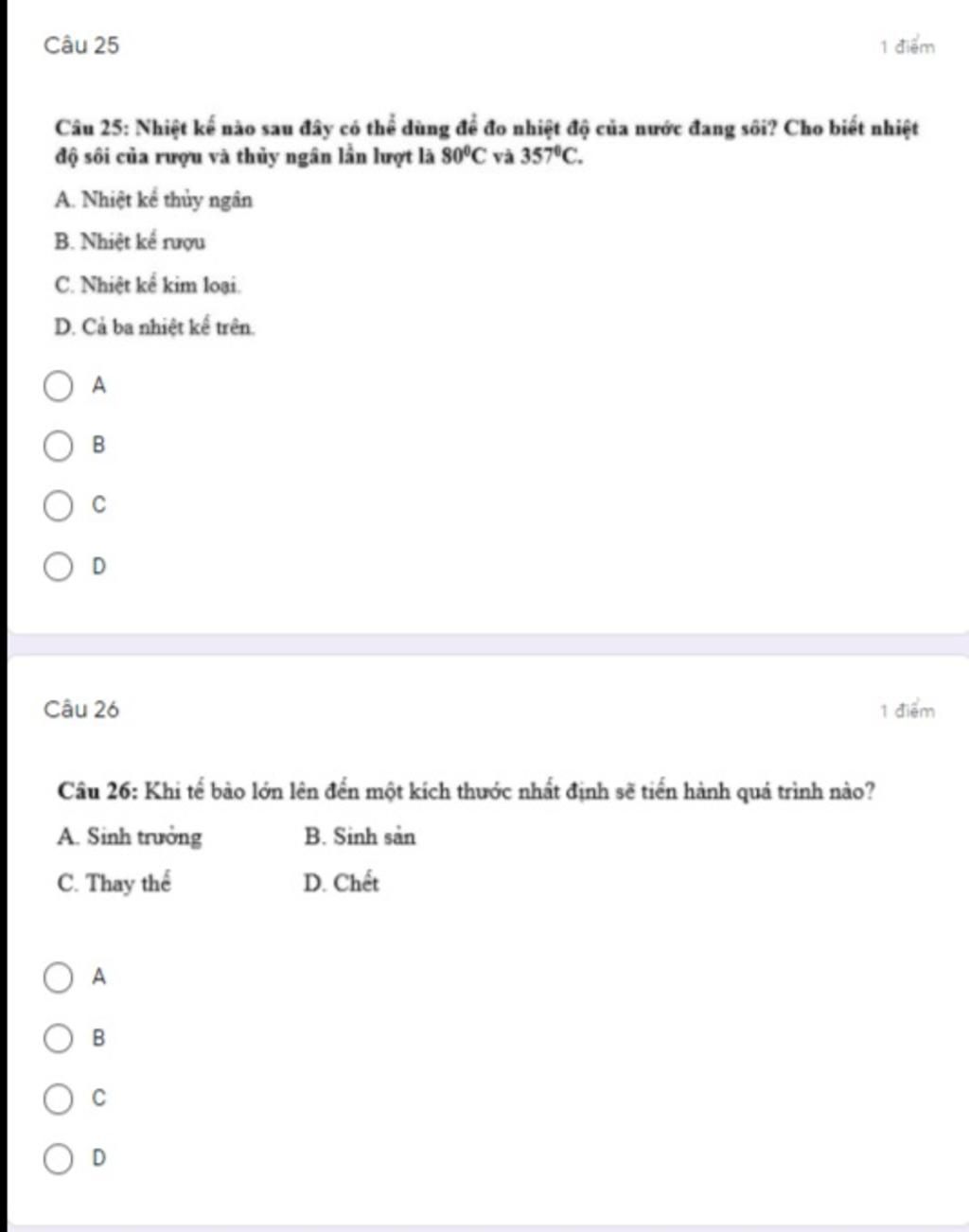 Câu 25

1 điểm

Câu 25: Nhiệt kế nào sau đây có thể dùng để đo nhiệt độ của nước đang sôi? Cho biết nhiệt độ sôi của rượu và thủy ngân lần lượt là $80^0C$ và $357^0C$.

A. Nhiệt kế thủy ngân

B. Nhiệt kế rượu

C. Nhiệt kế kim loại.

D. Cả ba nhiệt kế trên.

A

B

C

D

Câu 26

1 điểm

Câu 26: Khi tế bào lớn lên đến một kích thước nhất định sẽ tiến hành quá trình nào?

A. Sinh trưởng

B. Sinh sản

C. Thay thế

D. Chết

A

B

C

D